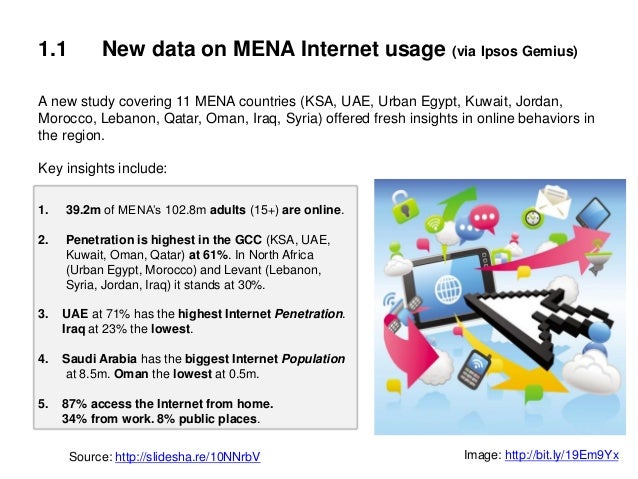 1.1 New data on MENA Internet usage (via Ipsos Gemius)

A new study covering 11 MENA countries (KSA, UAE, Urban Egypt, Kuwait, Jordan, Morocco, Lebanon, Qatar, Oman, Iraq, Syria) offered fresh insights in online behaviors in the region.

Key insights include:

1. 39.2m of MENA's 102.8m adults (15+) are online.

2. Penetration is highest in the GCC (KSA, UAE, Kuwait, Oman, Qatar) at 61%. In North Africa (Urban Egypt, Morocco) and Levant (Lebanon, Syria, Jordan, Iraq) it stands at 30%.

3. UAE at 71% has the highest Internet Penetration. Iraq at 23% the lowest.

4. Saudi Arabia has the biggest Internet Population at 8.5m. Oman the lowest at 0.5m.

5. 87% access the Internet from home. 34% from work. 8% public places.

Source: http://slidesha.re/10NNrbV

Image: http://bit.ly/19Em9Yx